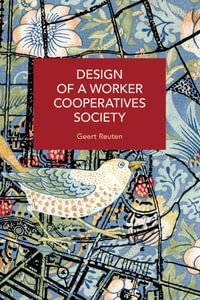 DESIGN OF A WORKER COOPERATIVES SOCIETY

Geert Reuten